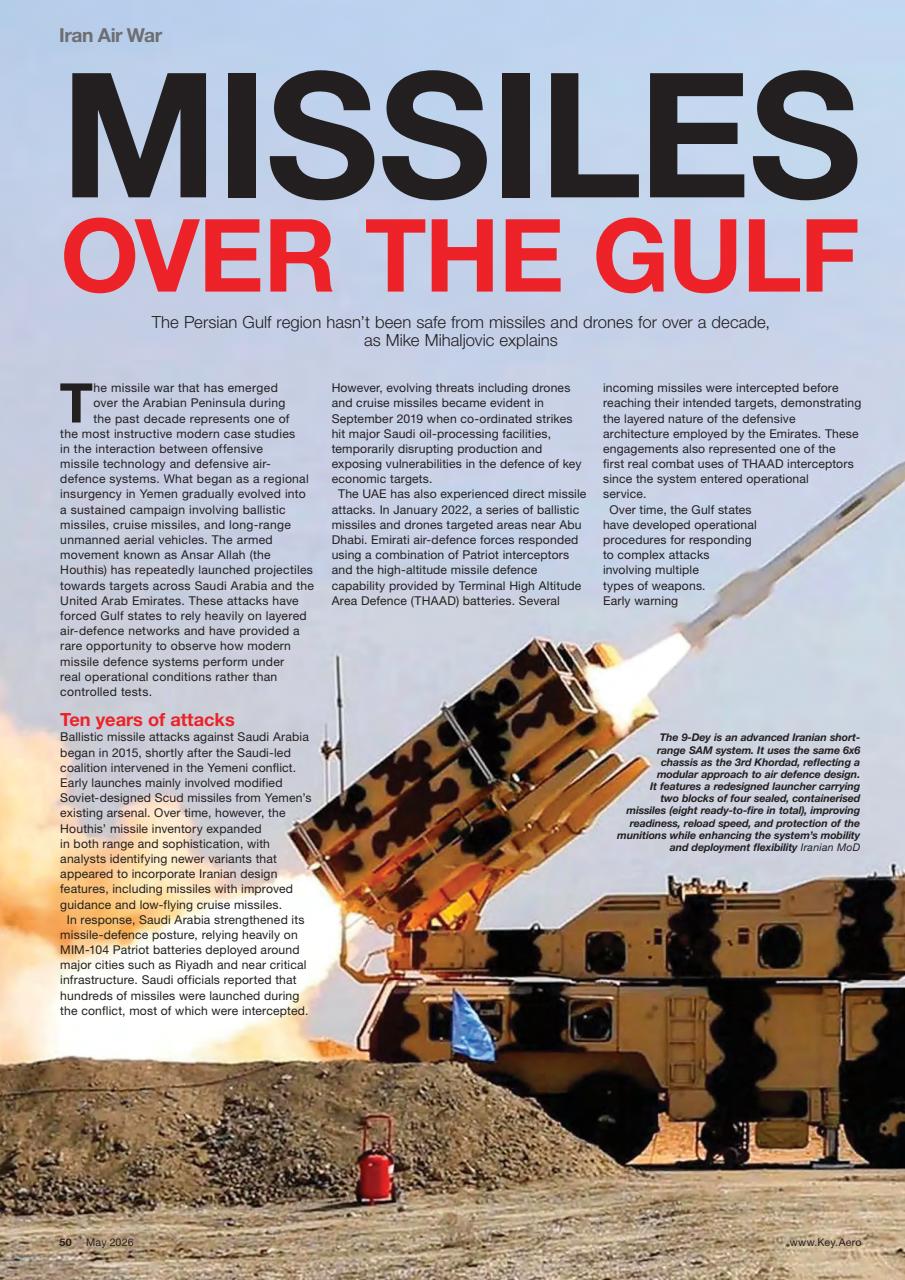 Iran Air War

MISSILES OVER THE GULF

The Persian Gulf region hasn't been safe from missiles and drones for over a decade, as Mike Mihaljovic explains

The missile war that has emerged over the Arabian Peninsula during the past decade represents one of the most instructive modern case studies in the interaction between offensive missile technology and defensive air-defence systems. What began as a regional insurgency in Yemen gradually evolved into a sustained campaign involving ballistic missiles, cruise missiles, and long-range unmanned aerial vehicles. The armed movement known as Ansar Allah (the Houthis) has repeatedly launched projectiles towards targets across Saudi Arabia and the United Arab Emirates. These attacks have forced Gulf states to rely heavily on layered air-defence networks and have provided a rare opportunity to observe how modern missile defence systems perform under real operational conditions rather than controlled tests.

Ten years of attacks

Ballistic missile attacks against Saudi Arabia began in 2015, shortly after the Saudi-led coalition intervened in the Yemeni conflict. Early launches mainly involved modified Soviet-designed Scud missiles from Yemen's existing arsenal. Over time, however, the Houthis' missile inventory expanded in both range and sophistication, with analysts identifying newer variants that appeared to incorporate Iranian design features, including missiles with improved guidance and low-flying cruise missiles.

In response, Saudi Arabia strengthened its missile-defence posture, relying heavily on MIM-104 Patriot batteries deployed around major cities such as Riyadh and near critical infrastructure. Saudi officials reported that hundreds of missiles were launched during the conflict, most of which were intercepted. However, evolving threats including drones and cruise missiles became evident in September 2019 when co-ordinated strikes hit major Saudi oil-processing facilities, temporarily disrupting production and exposing vulnerabilities in the defence of key economic targets.

The UAE has also experienced direct missile attacks. In January 2022, a series of ballistic missiles and drones targeted areas near Abu Dhabi. Emirati air-defence forces responded using a combination of Patriot interceptors and the high-altitude missile defence capability provided by Terminal High Altitude Area Defence (THAAD) batteries. Several incoming missiles were intercepted before reaching their intended targets, demonstrating the layered nature of the defensive architecture employed by the Emirates. These engagements also represented one of the first real combat uses of THAAD interceptors since the system entered operational service.

Over time, the Gulf states have developed operational procedures for responding to complex attacks involving multiple types of weapons. Early warning

The 9-Dey is an advanced Iranian short-range SAM system. It uses the same 6x6 chassis as the 3rd Khordad, reflecting a modular approach to air defence design. It features a redesigned launcher carrying two blocks of four sealed, containerised missiles (eight ready-to-fire in total), improving readiness, reload speed, and protection of the munitions while enhancing the system's mobility and deployment flexibility Iranian MoD

50 May 2026

www.Key.Aero